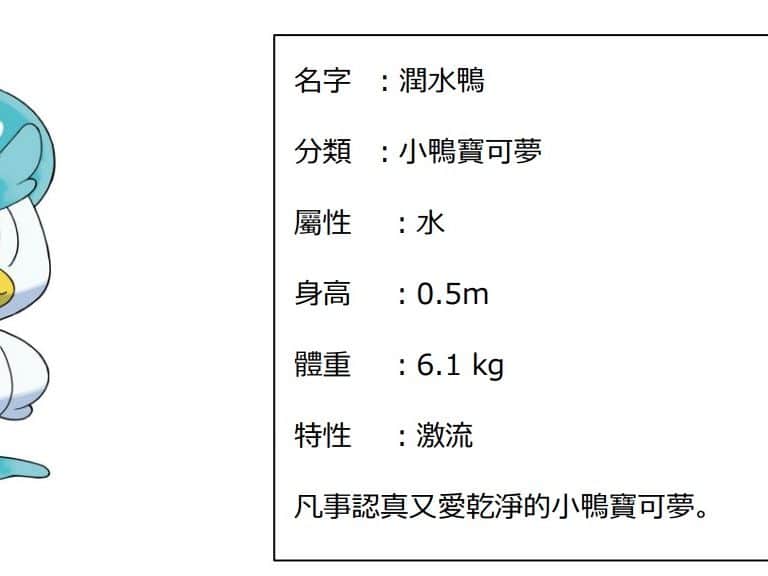 名字 ：潤水鴨

分類 ：小鴨寶可夢

屬性 ：水

身高 ：0.5m

體重 ：6.1 kg

特性 ：激流

凡事認真又愛乾淨的小鴨寶可夢。